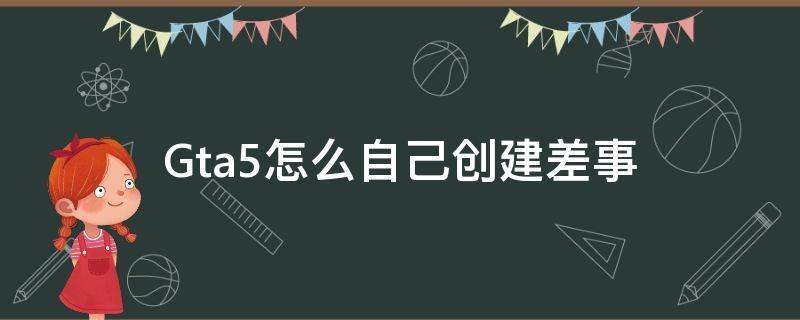 Gta5怎么自己创建差事